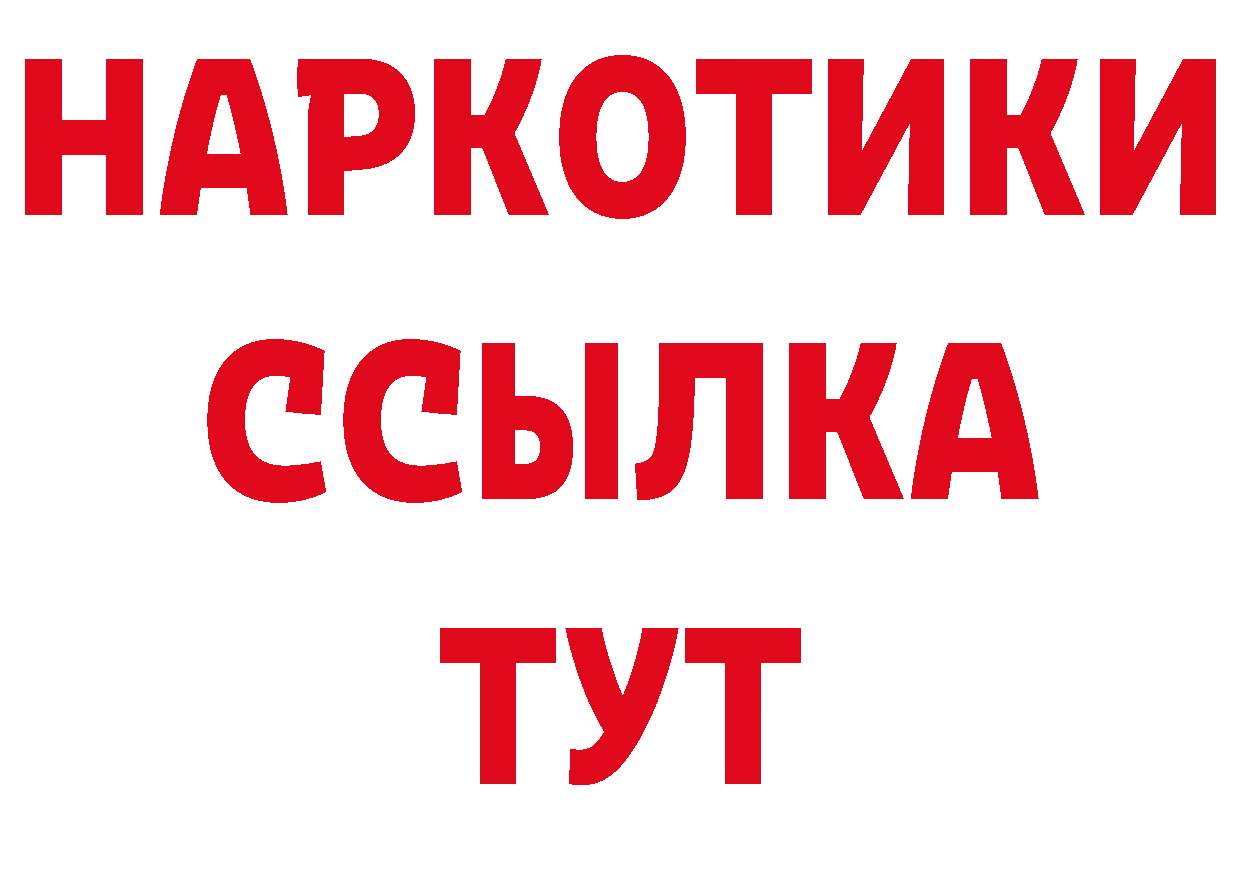 НАРКОТИКИ
ССЫЛКА
ТУТ